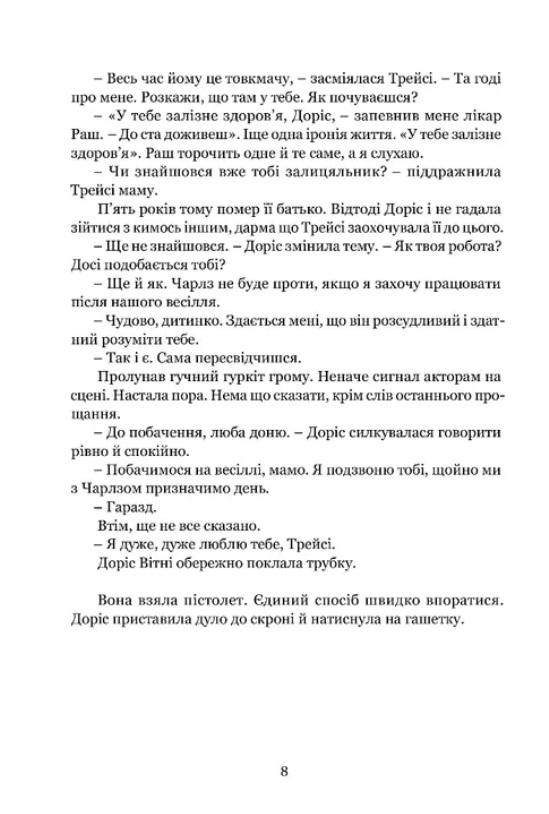 – Весь час йому це товкмачу, – засміялася Трейсі. – Та годі про мене. Розкажи, що там у тебе. Як почуваєшся?

– «У тебе залізне здоров'я, Доріс, – запевнив мене лікар Раш. – До ста доживеш». Іще одна іронія життя. «У тебе залізне здоров'я». Раш торочить одне й те саме, а я слухаю.

– Чи знайшовся вже тобі залицяльник? – піддражнила Трейсі маму.

П'ять років тому помер її батько. Відтоді Доріс і не гадала зійтися з кимось іншим, дарма що Трейсі заохочувала її до цього.

– Ще не знайшовся. – Доріс змінила тему. – Як твоя робота? Досі подобається тобі?

– Ще й як. Чарлз не буде проти, якщо я захочу працювати після нашого весілля.

– Чудово, дитинко. Здається мені, що він розсудливий і здатний розуміти тебе.

– Так і є. Сама пересвідчишся.

Пролунав гучний гуркіт грому. Неначе сигнал акторам на сцені. Настала пора. Нема що сказати, крім слів останнього прощання.

– До побачення, люба доню. – Доріс силкувалася говорити рівно й спокійно.

– Побачимося на весіллі, мамо. Я подзвоню тобі, щойно ми з Чарлзом призначимо день.

– Гаразд.

Втім, ще не все сказано.

– Я дуже, дуже люблю тебе, Трейсі.

Доріс Вітні обережно поклала трубку.

Вона взяла пістолет. Єдиний спосіб швидко впоратися. Доріс приставила дуло до скроні й натиснула на гашетку.

8